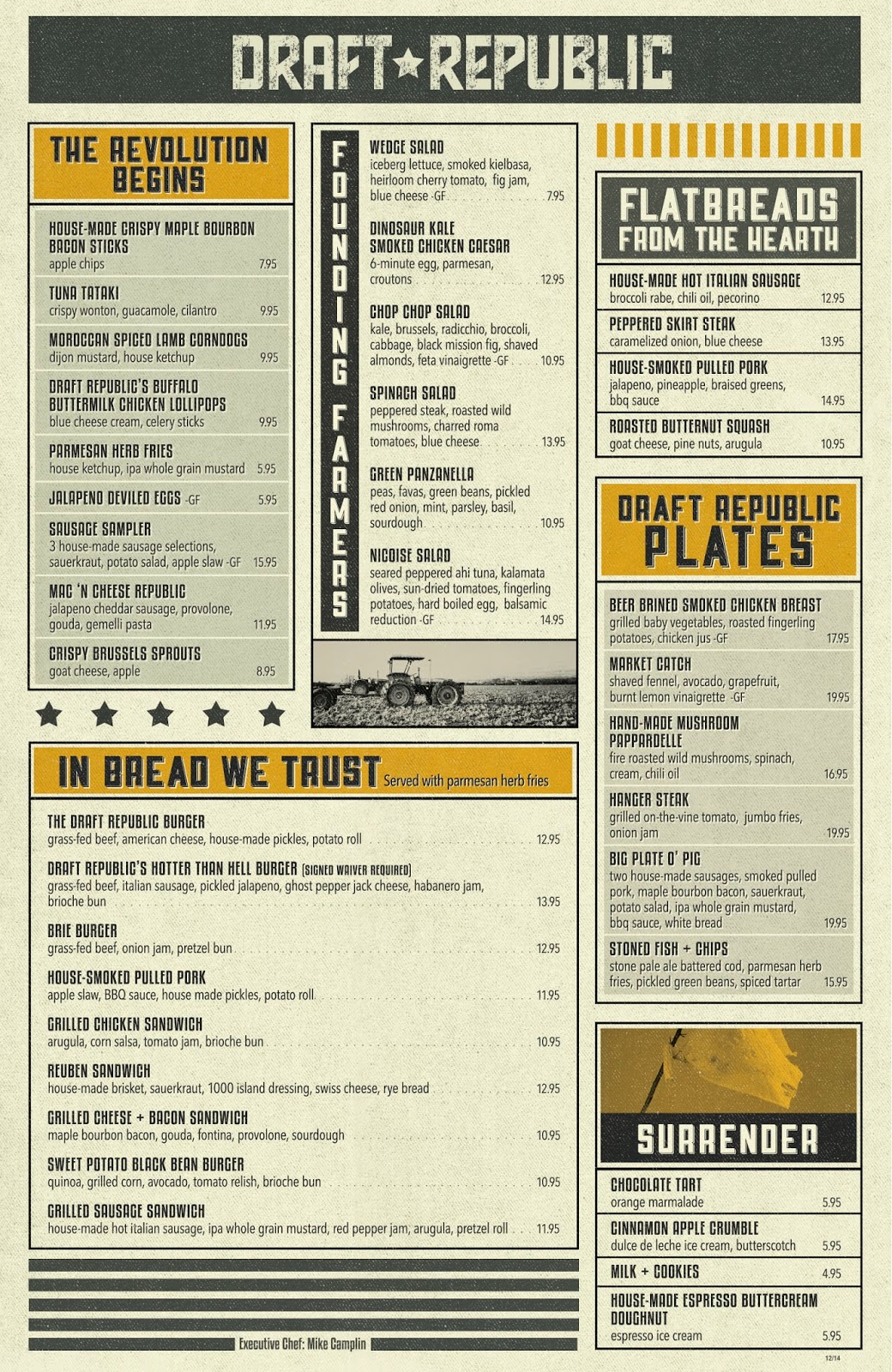 DRAFT★REPUBLIC

THE REVOLUTION BEGINS

HOUSE-MADE CRISPY MAPLE BOURBON BACON STICKS
apple chips 7.95

TUNA TATAKI
crispy wonton, guacamole, cilantro 9.95

MOROCCAN SPICED LAMB CORNDOGS
dijon mustard, house ketchup 9.95

DRAFT REPUBLIC'S BUFFALO BUTTERMILK CHICKEN LOLLIPOPS
blue cheese cream, celery sticks 9.95

PARMESAN HERB FRIES
house ketchup, ipa whole grain mustard 5.95

JALAPENO DEVILED EGGS -GF 5.95

SAUSAGE SAMPLER
3 house-made sausage selections, sauerkraut, potato salad, apple slaw -GF 15.95

MAC 'N CHEESE REPUBLIC
jalapeno cheddar sausage, provolone, gouda, gemelli pasta 11.95

CRISPY BRUSSELS SPROUTS
goat cheese, apple 8.95

FOUNDING FARMERS

WEDGE SALAD
iceberg lettuce, smoked kielbasa, heirloom cherry tomato, fig jam, blue cheese -GF 7.95

DINOSAUR KALE SMOKED CHICKEN CAESAR
6-minute egg, parmesan, croutons 12.95

CHOP CHOP SALAD
kale, brussels, radicchio, broccoli, cabbage, black mission fig, shaved almonds, feta vinaigrette -GF 10.95

SPINACH SALAD
peppered steak, roasted wild mushrooms, charred roma tomatoes, blue cheese 13.95

GREEN PANZANELLA
peas, favas, green beans, pickled red onion, mint, parsley, basil, sourdough 10.95

NICOISE SALAD
seared peppered ahi tuna, kalamata olives, sun-dried tomatoes, fingerling potatoes, hard boiled egg, balsamic reduction -GF 14.95

FLATBREADS FROM THE HEARTH

HOUSE-MADE HOT ITALIAN SAUSAGE
broccoli rabe, chili oil, pecorino 12.95

PEPPERED SKIRT STEAK
caramelized onion, blue cheese 13.95

HOUSE-SMOKED PULLED PORK
jalapeno, pineapple, braised greens, bbq sauce 14.95

ROASTED BUTTERNUT SQUASH
goat cheese, pine nuts, arugula 10.95

DRAFT REPUBLIC PLATES

BEER BRINED SMOKED CHICKEN BREAST
grilled baby vegetables, roasted fingerling potatoes, chicken jus -GF 17.95

MARKET CATCH
shaved fennel, avocado, grapefruit, burnt lemon vinaigrette -GF 19.95

HAND-MADE MUSHROOM PAPPARDELLE
fire roasted wild mushrooms, spinach, cream, chili oil 16.95

HANGER STEAK
grilled on-the-vine tomato, jumbo fries, onion jam 19.95

BIG PLATE O' PIG
two house-made sausages, smoked pulled pork, maple bourbon bacon, sauerkraut, potato salad, ipa whole grain mustard, bbq sauce, white bread 19.95

STONED FISH + CHIPS
stone pale ale battered cod, parmesan herb fries, pickled green beans, spiced tartar 15.95

IN BREAD WE TRUST Served with parmesan herb fries

THE DRAFT REPUBLIC BURGER
grass-fed beef, american cheese, house-made pickles, potato roll 12.95

DRAFT REPUBLIC'S HOTTER THAN HELL BURGER (SIGNED WAIVER REQUIRED)
grass-fed beef, italian sausage, pickled jalapeno, ghost pepper jack cheese, habanero jam, brioche bun 13.95

BRIE BURGER
grass-fed beef, onion jam, pretzel bun 12.95

HOUSE-SMOKED PULLED PORK
apple slaw, BBQ sauce, house made pickles, potato roll 11.95

GRILLED CHICKEN SANDWICH
arugula, corn salsa, tomato jam, brioche bun 10.95

REUBEN SANDWICH
house-made brisket, sauerkraut, 1000 island dressing, swiss cheese, rye bread 12.95

GRILLED CHEESE + BACON SANDWICH
maple bourbon bacon, gouda, fontina, provolone, sourdough 10.95

SWEET POTATO BLACK BEAN BURGER
quinoa, grilled corn, avocado, tomato relish, brioche bun 10.95

GRILLED SAUSAGE SANDWICH
house-made hot italian sausage, ipa whole grain mustard, red pepper jam, arugula, pretzel roll 11.95

Executive Chef: Mike Camplin

SURRENDER

CHOCOLATE TART
orange marmalade 5.95

CINNAMON APPLE CRUMBLE
dulce de leche ice cream, butterscotch 5.95

MILK + COOKIES 4.95

HOUSE-MADE ESPRESSO BUTTERCREAM DOUGHNUT
espresso ice cream 5.95

12/14